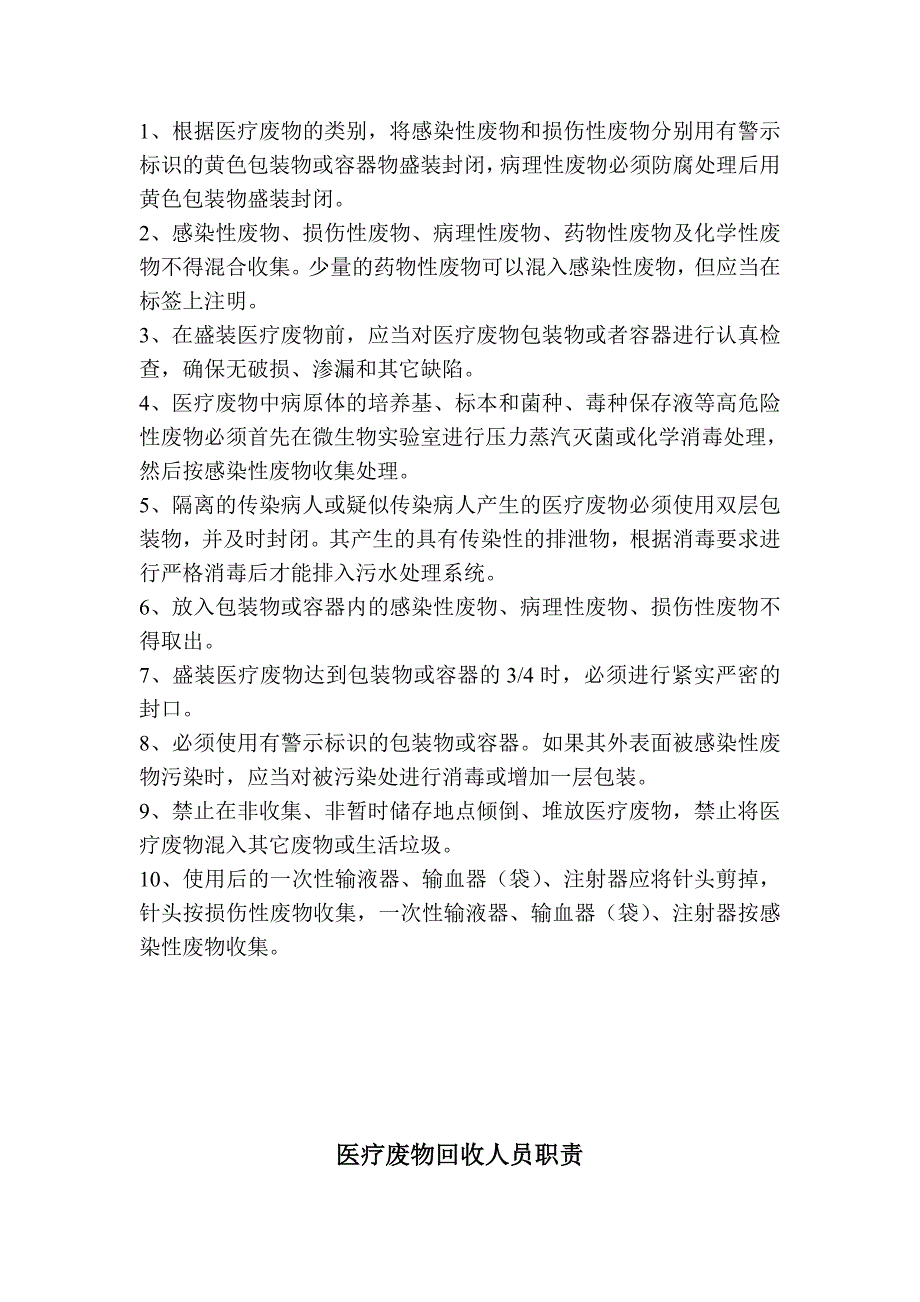 1、根据医疗废物的类别，将感染性废物和损伤性废物分别用有警示标识的黄色包装物或容器物盛装封闭，病理性废物必须防腐处理后用黄色包装物盛装封闭。

2、感染性废物、损伤性废物、病理性废物、药物性废物及化学性废物不得混合收集。少量的药物性废物可以混入感染性废物，但应当在标签上注明。

3、在盛装医疗废物前，应当对医疗废物包装物或者容器进行认真检查，确保无破损、渗漏和其它缺陷。

4、医疗废物中病原体的培养基、标本和菌种、毒种保存液等高危险性废物必须首先在微生物实验室进行压力蒸汽灭菌或化学消毒处理，然后按感染性废物收集处理。

5、隔离的传染病人或疑似传染病人产生的医疗废物必须使用双层包装物，并及时封闭。其产生的具有传染性的排泄物，根据消毒要求进行严格消毒后才能排入污水处理系统。

6、放入包装物或容器内的感染性废物、病理性废物、损伤性废物不得取出。

7、盛装医疗废物达到包装物或容器的 3/4 时，必须进行紧实严密的封口。

8、必须使用有警示标识的包装物或容器。如果其外表面被感染性废物污染时，应当对被污染处进行消毒或增加一层包装。

9、禁止在非收集、非暂时储存地点倾倒、堆放医疗废物，禁止将医疗废物混入其它废物或生活垃圾。

10、使用后的一次性输液器、输血器（袋）、注射器应将针头剪掉，针头按损伤性废物收集，一次性输液器、输血器（袋）、注射器按感染性废物收集。

医疗废物回收人员职责